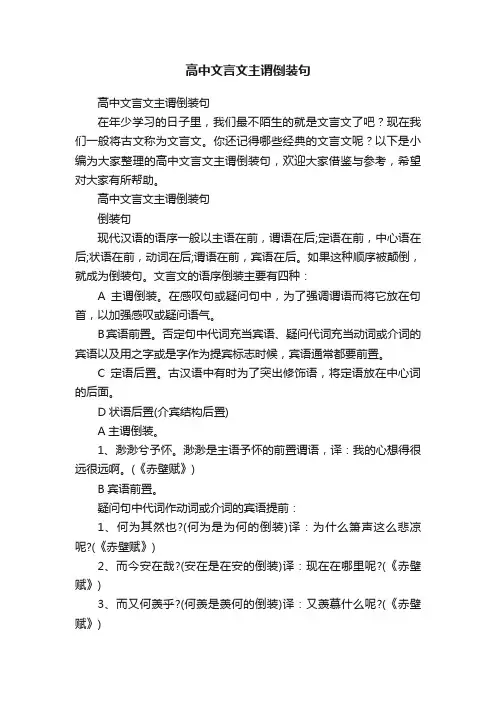 高中文言文主谓倒装句

高中文言文主谓倒装句

在年少学习的日子里，我们最不陌生的就是文言文了吧？现在我们一般将古文称为文言文。你还记得哪些经典的文言文呢？以下是小编为大家整理的高中文言文主谓倒装句，欢迎大家借鉴与参考，希望对大家有所帮助。

高中文言文主谓倒装句

倒装句

现代汉语的语序一般以主语在前，谓语在后;定语在前，中心语在后;状语在前，动词在后;谓语在前，宾语在后。如果这种顺序被颠倒，就成为倒装句。文言文的语序倒装主要有四种：

A 主谓倒装。在感叹句或疑问句中，为了强调谓语而将它放在句首，以加强感叹或疑问语气。

B宾语前置。否定句中代词充当宾语、疑问代词充当动词或介词的宾语以及用之字或是字作为提宾标志时候，宾语通常都要前置。

C 定语后置。古汉语中有时为了突出修饰语，将定语放在中心词的后面。

D 状语后置(介宾结构后置)

A 主谓倒装。

1、渺渺兮予怀。渺渺是主语予怀的前置谓语，译：我的心想得很远很远啊。(《赤壁赋》)

B 宾语前置。

疑问句中代词作动词或介词的宾语提前：

1、何为其然也?(何为是为何的倒装)译：为什么箫声这么悲凉呢?(《赤壁赋》)

2、而今安在哉?(安在是在安的倒装)译：现在在哪里呢?(《赤壁赋》)

3、而又何羡乎?(何羡是羡何的倒装)译：又羡慕什么呢?(《赤壁赋》)